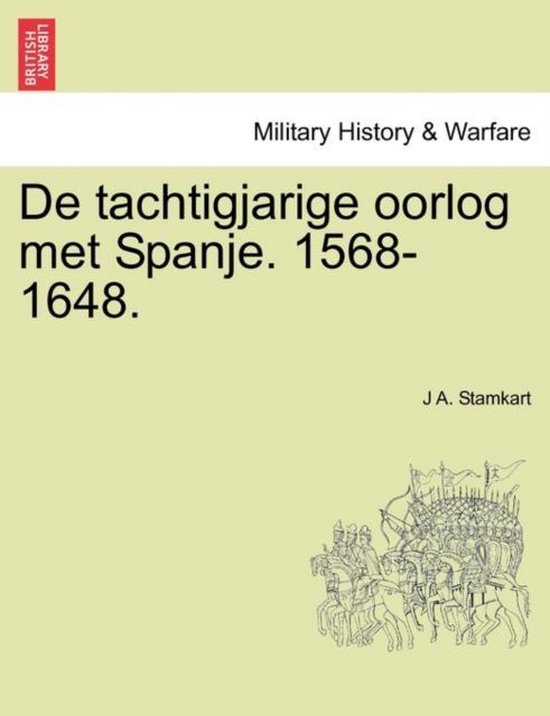 BRITISH LIBRARY

Military History & Warfare

De tachtigjarige oorlog met Spanje. 1568-1648.

J A. Stamkart